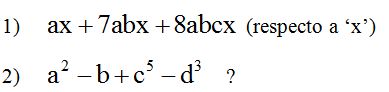 1) $ax + 7abx + 8abcx$ (respecto a ‘x’)

2) $a^2 - b + c^5 - d^3$ ?